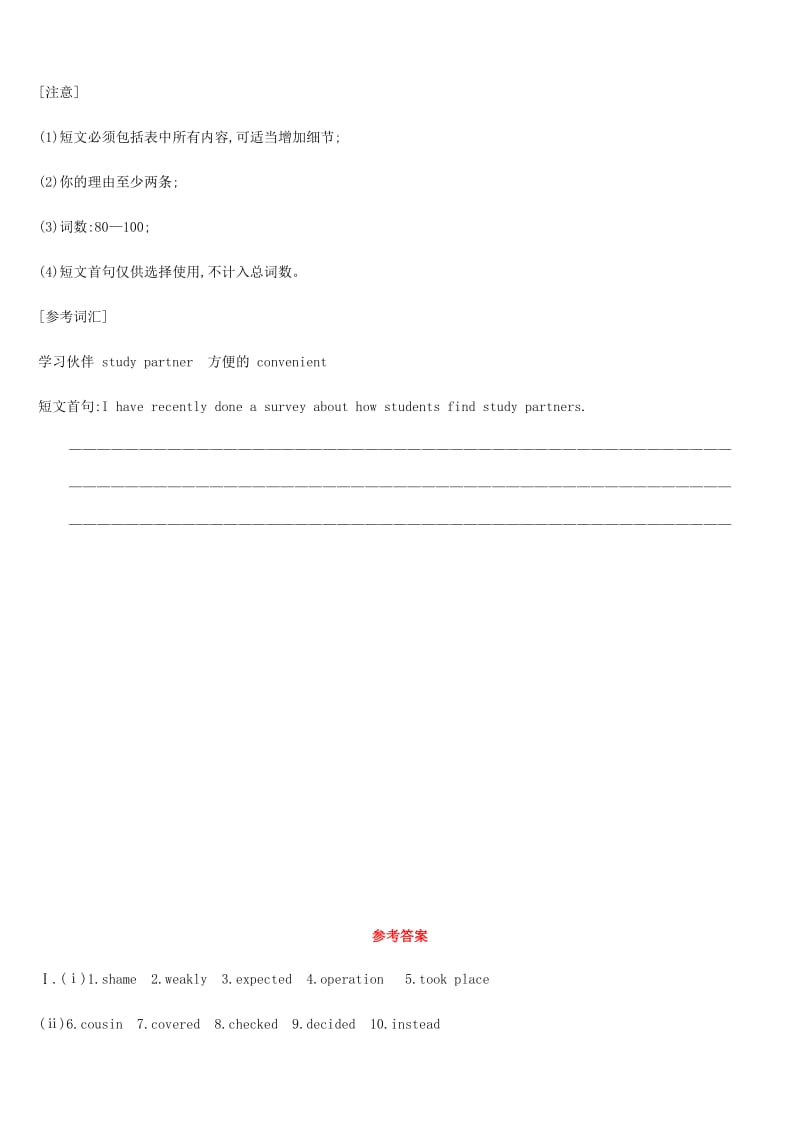 [注意]

(1)短文必须包括表中所有内容,可适当增加细节;

(2)你的理由至少两条;

(3)词数:80—100;

(4)短文首句仅供选择使用,不计入总词数。

[参考词汇]

学习伙伴 study partner 方便的 convenient

短文首句:I have recently done a survey about how students find study partners.

参考答案

Ⅰ.(ⅰ)1.shame 2.weakly 3.expected 4.operation 5.took place

(ⅱ)6.cousin 7.covered 8.checked 9.decided 10.instead